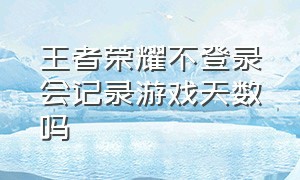 王者荣耀不登录会记录游戏天数吗